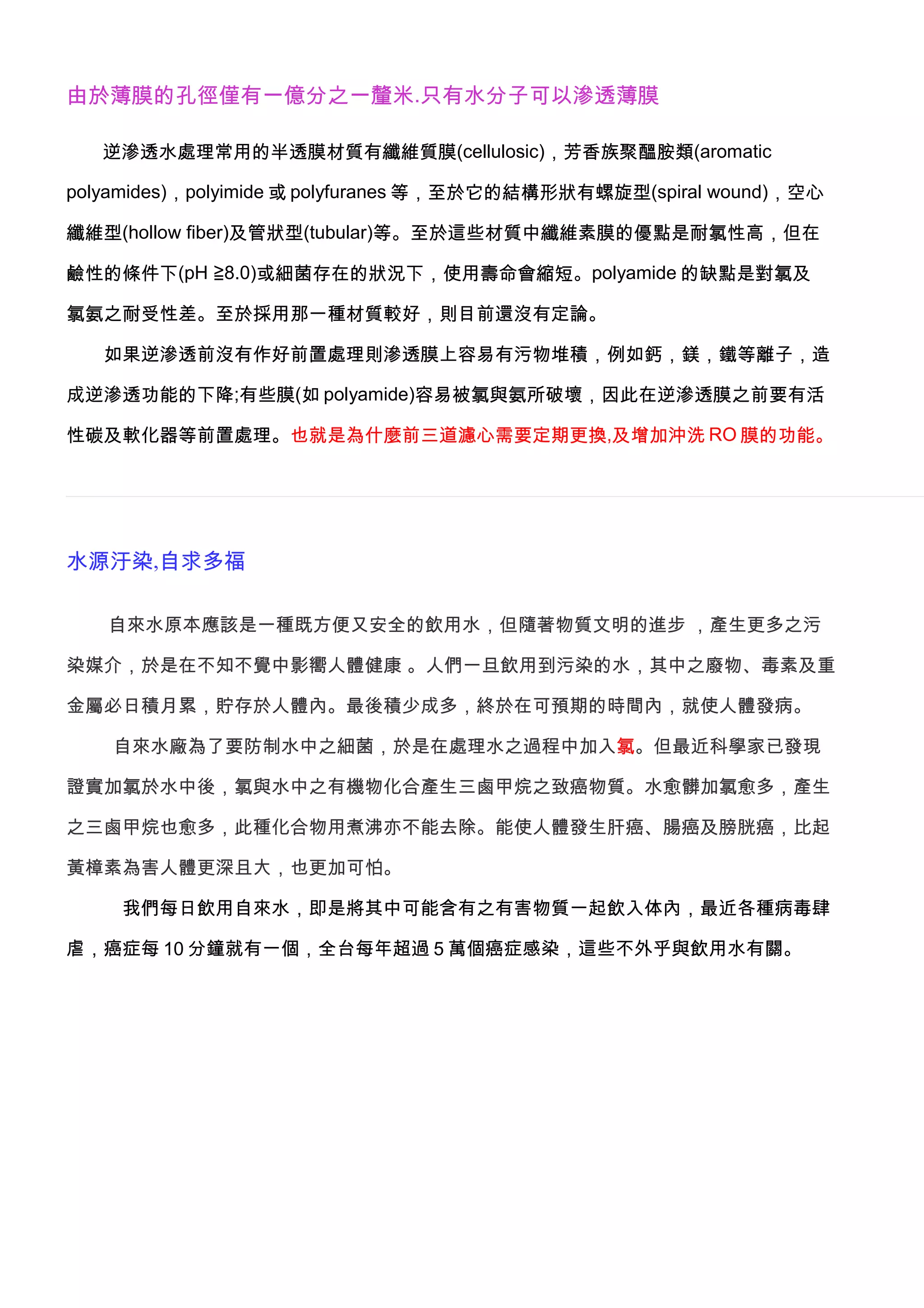 由於薄膜的孔徑僅有一億分之一釐米.只有水分子可以滲透薄膜

逆滲透水處理常用的半透膜材質有纖維質膜(cellulosic)，芳香族聚醯胺類(aromatic polyamides)，polyimide 或 polyfuranes 等，至於它的結構形狀有螺旋型(spiral wound)，空心纖維型(hollow fiber)及管狀型(tubular)等。至於這些材質中纖維素膜的優點是耐氯性高，但在鹼性的條件下(pH ≧8.0)或細菌存在的狀況下，使用壽命會縮短。polyamide 的缺點是對氯及氯氨之耐受性差。至於採用那一種材質較好，則目前還沒有定論。

如果逆滲透前沒有作好前置處理則滲透膜上容易有污物堆積，例如鈣，鎂，鐵等離子，造成逆滲透功能的下降;有些膜(如 polyamide)容易被氯與氨所破壞，因此在逆滲透膜之前要有活性碳及軟化器等前置處理。也就是為什麼前三道濾心需要定期更換,及增加沖洗 RO 膜的功能。

水源汙染,自求多福

自來水原本應該是一種既方便又安全的飲用水，但隨著物質文明的進步 ，產生更多之污染媒介，於是在不知不覺中影響人體健康 。人們一旦飲用到污染的水，其中之廢物、毒素及重金屬必日積月累，貯存於人體內。最後積少成多，終於在可預期的時間內，就使人體發病。

自來水廠為了要防制水中之細菌，於是在處理水之過程中加入氯。但最近科學家已發現證實加氯於水中後，氯與水中之有機物化合產生三鹵甲烷之致癌物質。水愈髒加氯愈多，產生之三鹵甲烷也愈多，此種化合物用煮沸亦不能去除。能使人體發生肝癌、腸癌及膀胱癌，比起黃樟素為害人體更深且大，也更加可怕。

我們每日飲用自來水，即是將其中可能含有之有害物質一起飲入体內，最近各種病毒肆虐，癌症每 10 分鐘就有一個，全台每年超過 5 萬個癌症感染，這些不外乎與飲用水有關。